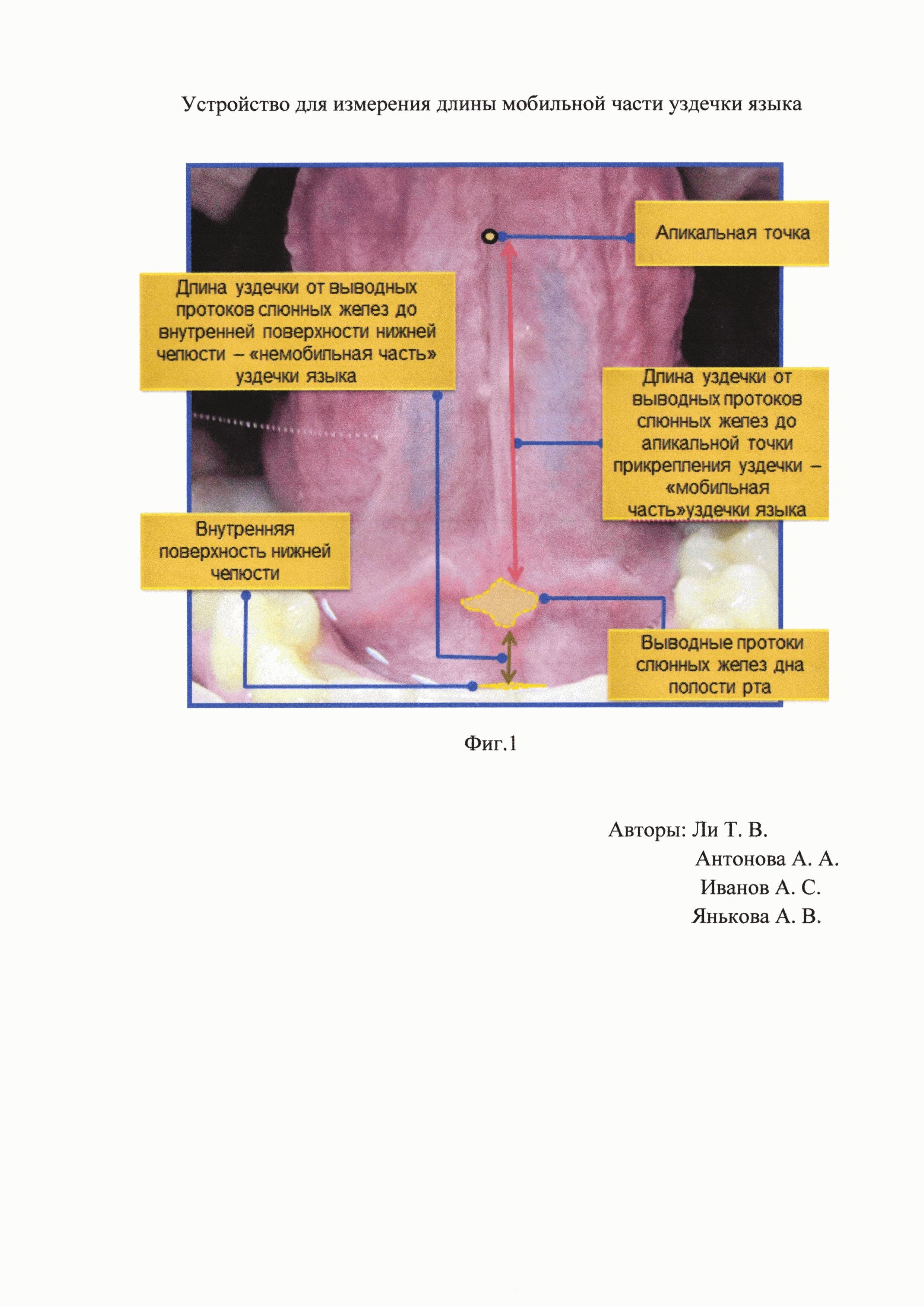 Устройство для измерения длины мобильной части уздечки языка

Апикальная точка

Длина уздечки от выводных протоков слюнных желез до внутренней поверхности нижней челюсти – «немобильная часть» уздечки языка

Длина уздечки от выводных протоков слюнных желез до апикальной точки прикрепления уздечки – «мобильная часть»уздечки языка

Внутренняя поверхность нижней челюсти

Выводные протоки слюнных желез дна полости рта

Фиг.1

Авторы: Ли Т. В.
Антонова А. А.
Иванов А. С.
Янькова А. В.